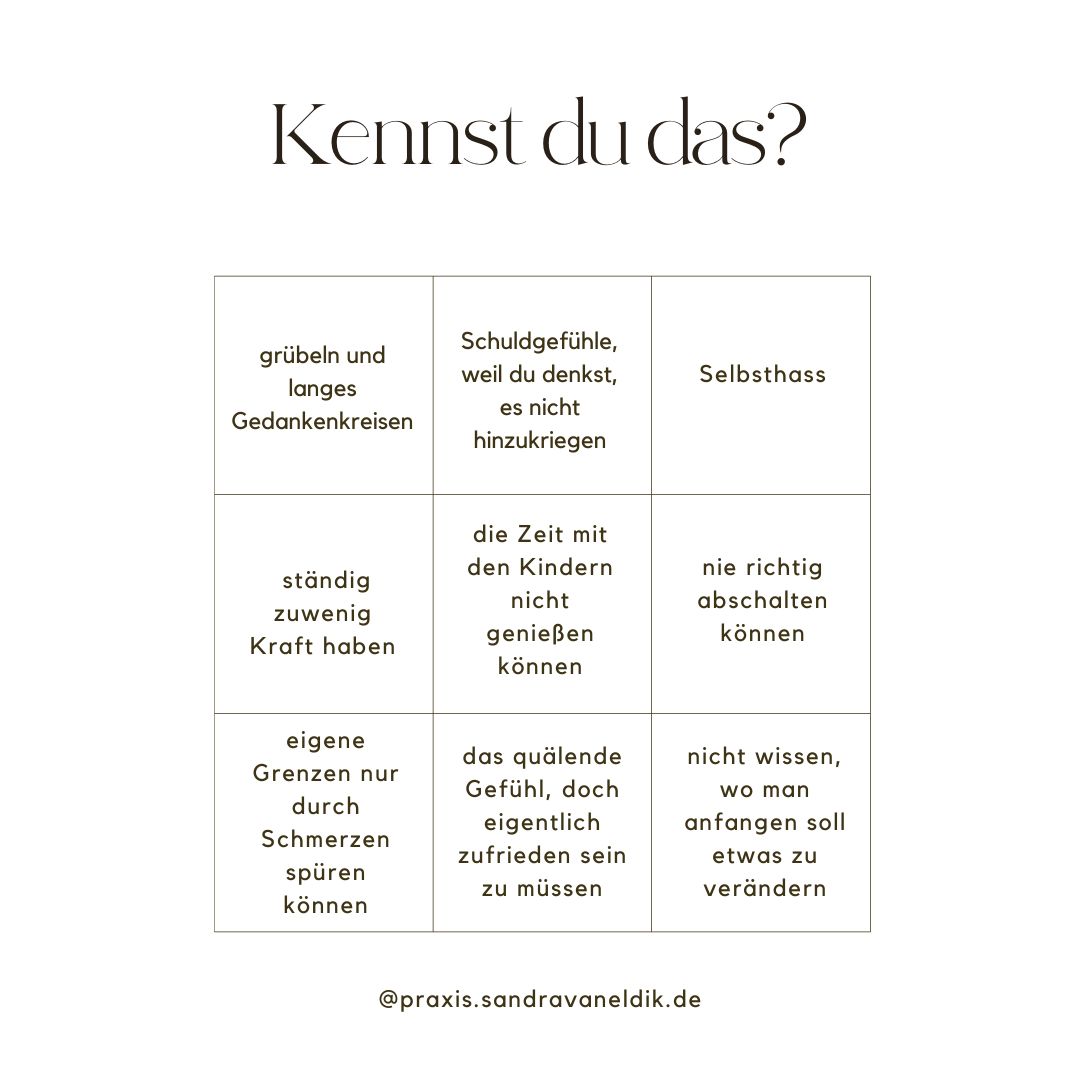 Kennst du das?

| | | |
|---|---|---|
| grübeln und langes Gedankenkreisen | Schuldgefühle, weil du denkst, es nicht hinzukriegen | Selbsthass |
| ständig zuwenig Kraft haben | die Zeit mit den Kindern nicht genießen können | nie richtig abschalten können |
| eigene Grenzen nur durch Schmerzen spüren können | das quälende Gefühl, doch eigentlich zufrieden sein zu müssen | nicht wissen, wo man anfangen soll etwas zu verändern |

@praxis.sandravaneldik.de